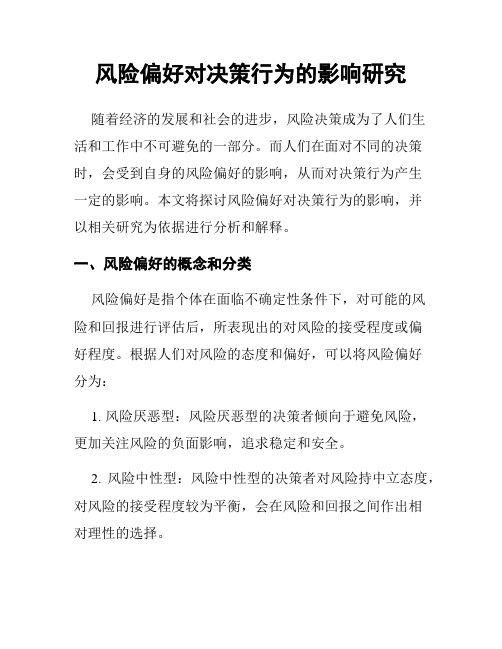 风险偏好对决策行为的影响研究

随着经济的发展和社会的进步，风险决策成为了人们生活和工作中不可避免的一部分。而人们在面对不同的决策时，会受到自身的风险偏好的影响，从而对决策行为产生一定的影响。本文将探讨风险偏好对决策行为的影响，并以相关研究为依据进行分析和解释。

一、风险偏好的概念和分类

风险偏好是指个体在面临不确定性条件下，对可能的风险和回报进行评估后，所表现出的对风险的接受程度或偏好程度。根据人们对风险的态度和偏好，可以将风险偏好分为：

1. 风险厌恶型：风险厌恶型的决策者倾向于避免风险，更加关注风险的负面影响，追求稳定和安全。

2. 风险中性型：风险中性型的决策者对风险持中立态度，对风险的接受程度较为平衡，会在风险和回报之间作出相对理性的选择。